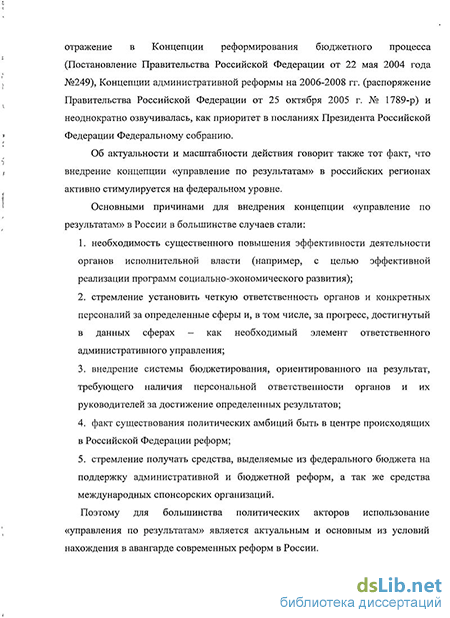 отражение в Концепции реформирования бюджетного процесса (Постановление Правительства Российской Федерации от 22 мая 2004 года №249), Концепции административной реформы на 2006-2008 гг. (распоряжение Правительства Российской Федерации от 25 октября 2005 г. № 1789-р) и неоднократно озвучивалась, как приоритет в посланиях Президента Российской Федерации Федеральному собранию.

Об актуальности и масштабности действия говорит также тот факт, что внедрение концепции «управление по результатам» в российских регионах активно стимулируется на федеральном уровне.

Основными причинами для внедрения концепции «управление по результатам» в России в большинстве случаев стали:

1. необходимость существенного повышения эффективности деятельности органов исполнительной власти (например, с целью эффективной реализации программ социально-экономического развития);

2. стремление установить четкую ответственность органов и конкретных персоналий за определенные сферы и, в том числе, за прогресс, достигнутый в данных сферах – как необходимый элемент ответственного административного управления;

3. внедрение системы бюджетирования, ориентированного на результат, требующего наличия персональной ответственности органов и их руководителей за достижение определенных результатов;

4. факт существования политических амбиций быть в центре происходящих в Российской Федерации реформ;

5. стремление получать средства, выделяемые из федерального бюджета на поддержку административной и бюджетной реформ, а так же средства международных спонсорских организаций.

Поэтому для большинства политических акторов использование «управления по результатам» является актуальным и основным из условий нахождения в авангарде современных реформ в России.

dsLib.net
библиотека диссертаций